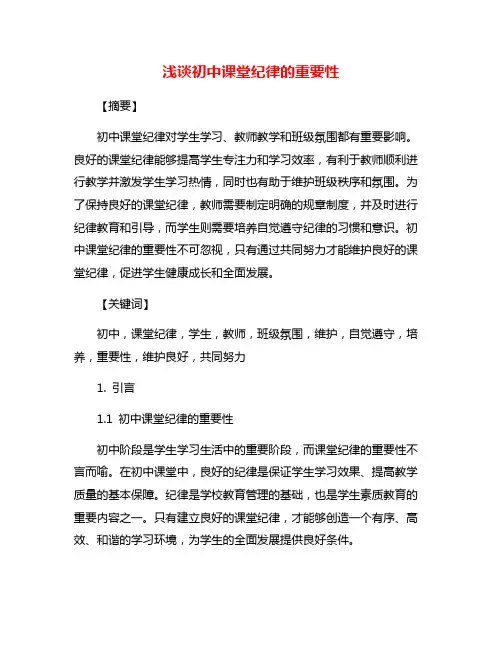 浅谈初中课堂纪律的重要性

【摘要】

初中课堂纪律对学生学习、教师教学和班级氛围都有重要影响。良好的课堂纪律能够提高学生专注力和学习效率，有利于教师顺利进行教学并激发学生学习热情，同时也有助于维护班级秩序和氛围。为了保持良好的课堂纪律，教师需要制定明确的规章制度，并及时进行纪律教育和引导，而学生则需要培养自觉遵守纪律的习惯和意识。初中课堂纪律的重要性不可忽视，只有通过共同努力才能维护良好的课堂纪律，促进学生健康成长和全面发展。

【关键词】

初中，课堂纪律，学生，教师，班级氛围，维护，自觉遵守，培养，重要性，维护良好，共同努力

1. 引言

1.1 初中课堂纪律的重要性

初中阶段是学生学习生活中的重要阶段，而课堂纪律的重要性不言而喻。在初中课堂中，良好的纪律是保证学生学习效果、提高教学质量的基本保障。纪律是学校教育管理的基础，也是学生素质教育的重要内容之一。只有建立良好的课堂纪律，才能够创造一个有序、高效、和谐的学习环境，为学生的全面发展提供良好条件。